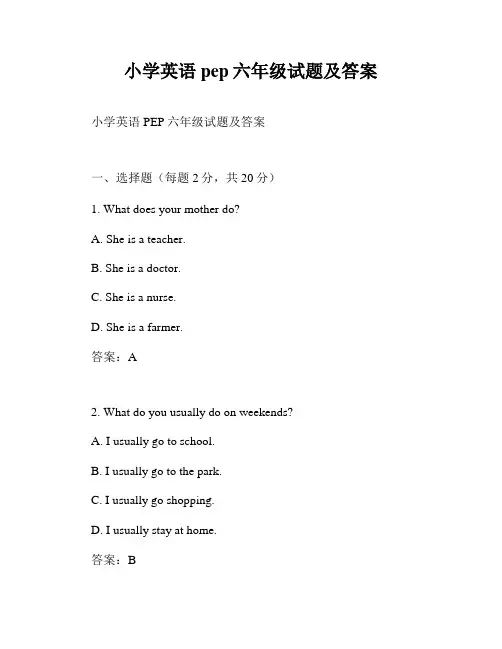 小学英语 pep 六年级试题及答案

小学英语 PEP 六年级试题及答案

一、选择题（每题 2 分，共 20 分）

1. What does your mother do?

A. She is a teacher.

B. She is a doctor.

C. She is a nurse.

D. She is a farmer.

答案：A

2. What do you usually do on weekends?

A. I usually go to school.

B. I usually go to the park.

C. I usually go shopping.

D. I usually stay at home.

答案：B